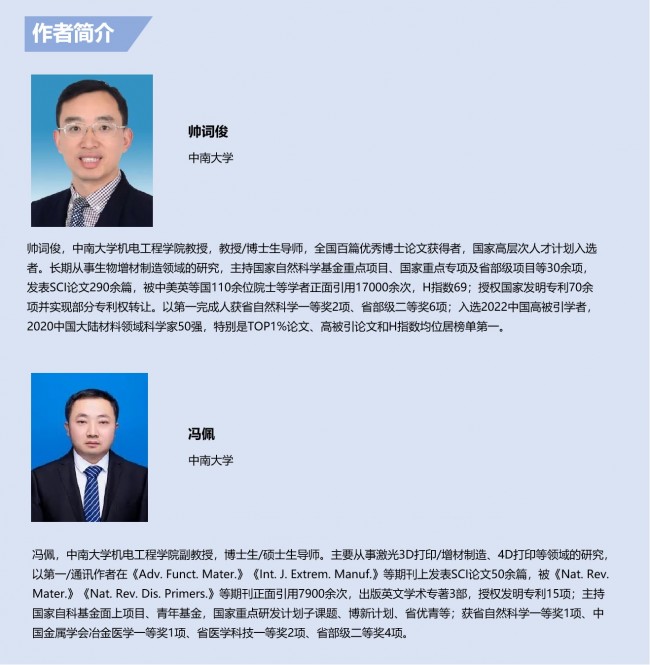 作者简介

帅词俊

中南大学

帅词俊，中南大学机电工程学院教授，教授/博士生导师，全国百篇优秀博士论文获得者，国家高层次人才计划入选者。长期从事生物增材制造领域的研究，主持国家自然科学基金重点项目、国家重点专项及省部级项目等30余项，发表SCI论文290余篇，被中美英等国110余位院士等学者正面引用17000余次，H指数69；授权国家发明专利70余项并实现部分专利权转让。以第一完成人获省自然科学一等奖2项、省部级二等奖6项；入选2022中国高被引学者，2020中国大陆材料领域科学家50强，特别是TOP1%论文、高被引论文和H指数均位居榜单第一。

冯佩

中南大学

冯佩，中南大学机电工程学院副教授，博士生/硕士生导师。主要从事激光3D打印/增材制造、4D打印等领域的研究，以第一/通讯作者在《Adv. Funct. Mater.》《Int. J. Extrem. Manuf.》等期刊上发表SCI论文50余篇，被《Nat. Rev. Mater.》《Nat. Rev. Dis. Primers.》等期刊正面引用7900余次，出版英文学术专著3部，授权发明专利15项；主持国家自科基金面上项目、青年基金，国家重点研发计划子课题、博新计划、省优青等；获省自然科学一等奖1项、中国金属学会冶金医学一等奖1项、省医学科技一等奖2项、省部级二等奖4项。